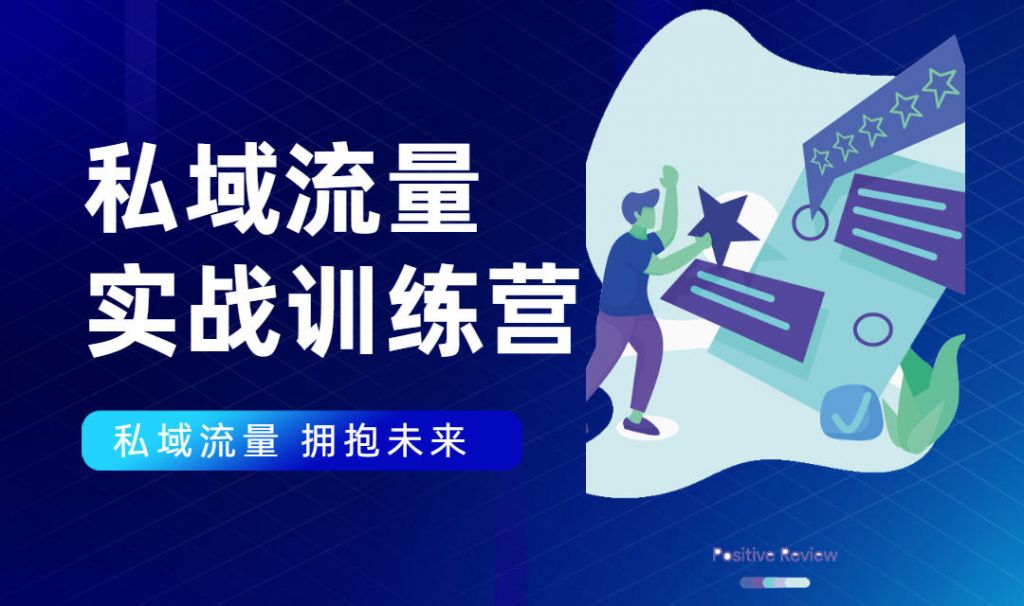 私域流量
实战训练营

私域流量 拥抱未来

Positive Review